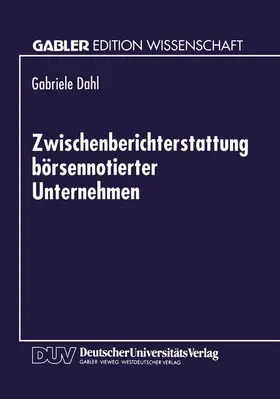 GABLER EDITION WISSENSCHAFT

Gabriele Dahl

Zwischenberichterstattung börsennotierter Unternehmen

DUV DeutscherUniversitätsVerlag
GABLER · VIEWEG · WESTDEUTSCHER VERLAG